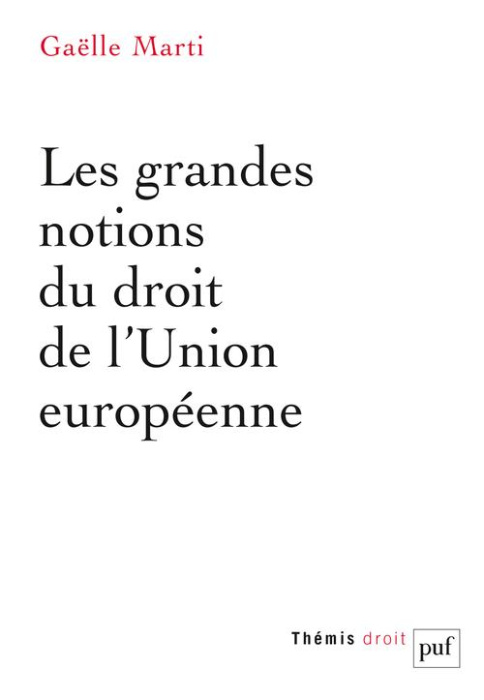 Gaëlle Marti

Les grandes notions du droit de l'Union européenne

Thémis droit

puf